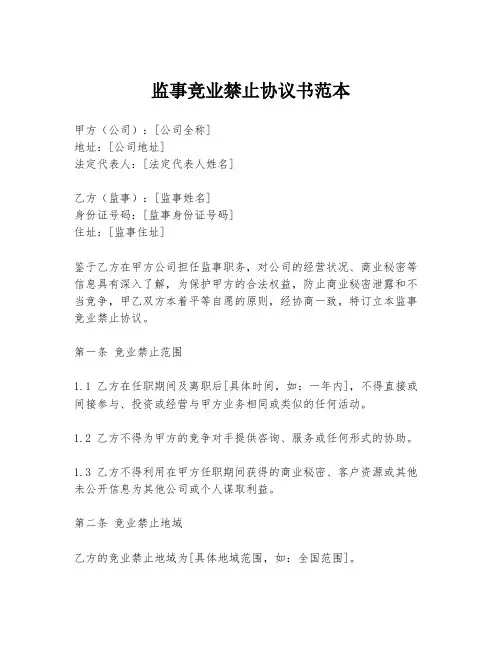 监事竞业禁止协议书范本

甲方（公司）：[公司全称]
地址：[公司地址]
法定代表人：[法定代表人姓名]

乙方（监事）：[监事姓名]
身份证号码：[监事身份证号码]
住址：[监事住址]

鉴于乙方在甲方公司担任监事职务，对公司的经营状况、商业秘密等信息具有深入了解，为保护甲方的合法权益，防止商业秘密泄露和不当竞争，甲乙双方本着平等自愿的原则，经协商一致，特订立本监事竞业禁止协议。

第一条 竞业禁止范围

1.1 乙方在任职期间及离职后[具体时间，如：一年内]，不得直接或间接参与、投资或经营与甲方业务相同或类似的任何活动。

1.2 乙方不得为甲方的竞争对手提供咨询、服务或任何形式的协助。

1.3 乙方不得利用在甲方任职期间获得的商业秘密、客户资源或其他未公开信息为其他公司或个人谋取利益。

第二条 竞业禁止地域

乙方的竞业禁止地域为[具体地域范围，如：全国范围]。